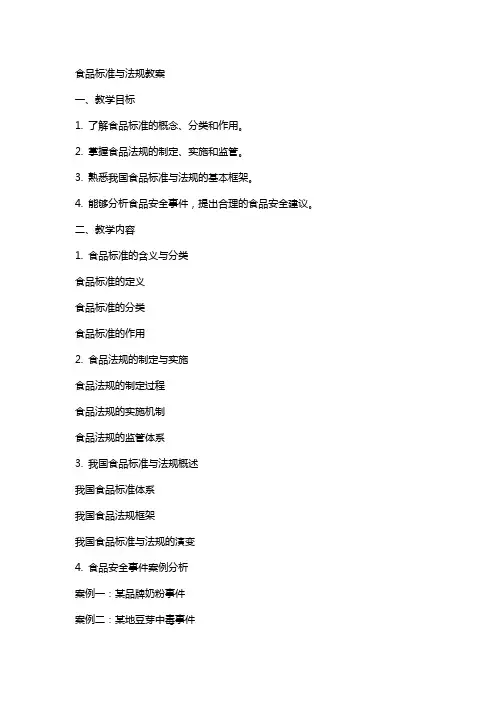 食品标准与法规教案

一、教学目标

1. 了解食品标准的概念、分类和作用。

2. 掌握食品法规的制定、实施和监管。

3. 熟悉我国食品标准与法规的基本框架。

4. 能够分析食品安全事件，提出合理的食品安全建议。

二、教学内容

1. 食品标准的含义与分类

食品标准的定义

食品标准的分类

食品标准的作用

2. 食品法规的制定与实施

食品法规的制定过程

食品法规的实施机制

食品法规的监管体系

3. 我国食品标准与法规概述

我国食品标准体系

我国食品法规框架

我国食品标准与法规的演变

4. 食品安全事件案例分析

案例一：某品牌奶粉事件

案例二：某地豆芽中毒事件